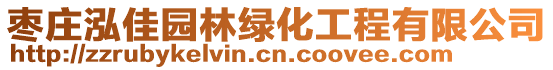 枣庄泓佳园林绿化工程有限公司
http://zzrubykelvin.cn.coovee.com